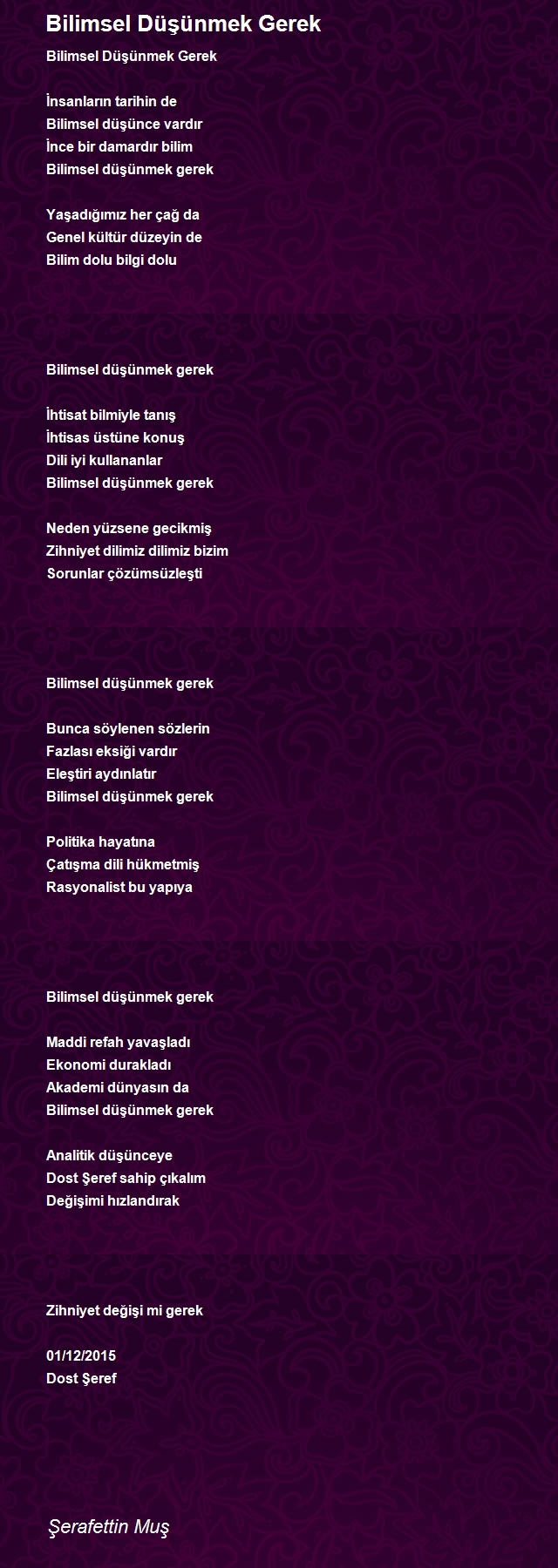 Bilimsel Düşünmek Gerek

Bilimsel Düşünmek Gerek

İnsanların tarihin de
Bilimsel düşünce vardır
İnce bir damardır bilim
Bilimsel düşünmek gerek

Yaşadığımız her çağ da
Genel kültür düzeyin de
Bilim dolu bilgi dolu

Bilimsel düşünmek gerek

İhtisat bilmiyle tanış
İhtisas üstüne konuş
Dili iyi kullananlar
Bilimsel düşünmek gerek

Neden yüzsene gecikmiş
Zihniyet dilimiz dilimiz bizim
Sorunlar çözümsüzleşti

Bilimsel düşünmek gerek

Bunca söylenen sözlerin
Fazlası eksiği vardır
Eleştiri aydınlatır
Bilimsel düşünmek gerek

Politika hayatına
Çatışma dili hükmetmiş
Rasyonalist bu yapıya

Bilimsel düşünmek gerek

Maddi refah yavaşladı
Ekonomi durakladı
Akademi dünyasın da
Bilimsel düşünmek gerek

Analitik düşünceye
Dost Şeref sahip çıkalım
Değişimi hızlandırak

Zihniyet değişi mi gerek

01/12/2015
Dost Şeref

Şerafettin Muş